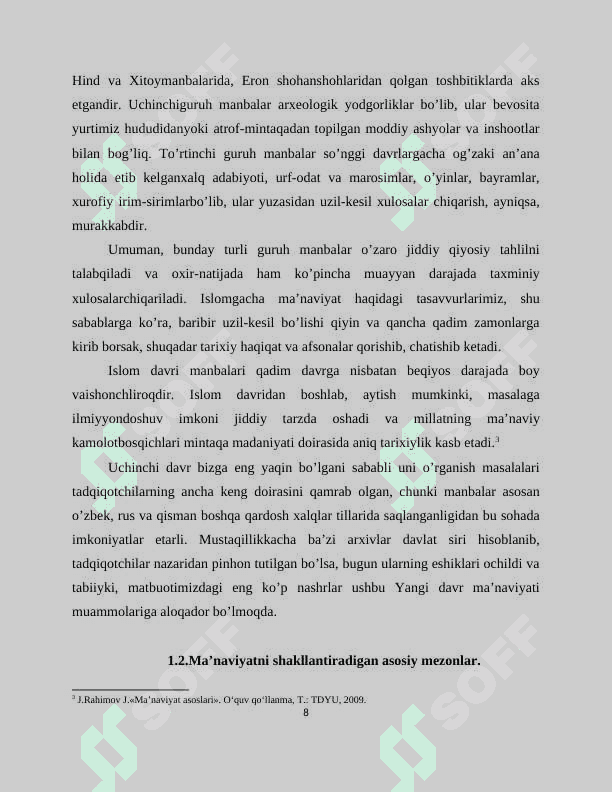 Hind va Xitoymanbalarida, Eron shohanshohlaridan qolgan toshbitiklarda aks etgandir. Uchinchiguruh manbalar arxeologik yodgorliklar bo'lib, ular bevosita yurtimiz hududidanyoki atrof-mintaqadan topilgan moddiy ashyolar va inshootlar bilan bog'liq. To'rtinchi guruh manbalar so'nggi davrlargacha og'zaki an'ana holida etib kelganxalq adabiyoti, urf-odat va marosimlar, o'yinlar, bayramlar, xurofiy irim-sirimlarbo'lib, ular yuzasidan uzil-kesil xulosalar chiqarish, ayniqsa, murakkabdir.

Umuman, bunday turli guruh manbalar o'zaro jiddiy qiyosiy tahlilni talabqiladi va oxir-natijada ham ko'pincha muayyan darajada taxminiy xulosalarchiqariladi. Islomgacha ma'naviyat haqidagi tasavvurlarimiz, shu sabablarga ko'ra, baribir uzil-kesil bo'lishi qiyin va qancha qadim zamonlarga kirib borsak, shuqadar tarixiy haqiqat va afsonalar qorishib, chatishib ketadi.

Islom davri manbalari qadim davrga nisbatan beqiyos darajada boy vaishonchliroqdir. Islom davridan boshlab, aytish mumkinki, masalaga ilmiyyondoshuv imkoni jiddiy tarzda oshadi va millatning ma'naviy kamolotbosqichlari mintaqa madaniyati doirasida aniq tarixiylik kasb etadi.$^{3}$

Uchinchi davr bizga eng yaqin bo'lgani sababli uni o'rganish masalalari tadqiqotchilarning ancha keng doirasini qamrab olgan, chunki manbalar asosan o'zbek, rus va qisman boshqa qardosh xalqlar tillarida saqlanganligidan bu sohada imkoniyatlar etarli. Mustaqillikkacha ba'zi arxivlar davlat siri hisoblanib, tadqiqotchilar nazaridan pinhon tutilgan bo'lsa, bugun ularning eshiklari ochildi va tabiiyki, matbuotimizdagi eng ko'p nashrlar ushbu Yangi davr ma'naviyati muammolariga aloqador bo'lmoqda.

1.2.Ma'naviyatni shakllantiradigan asosiy mezonlar.

$^{3}$ J.Rahimov J.«Ma'naviyat asoslari». O'quv qo'llanma, T.: TDYU, 2009.

8

SOFF